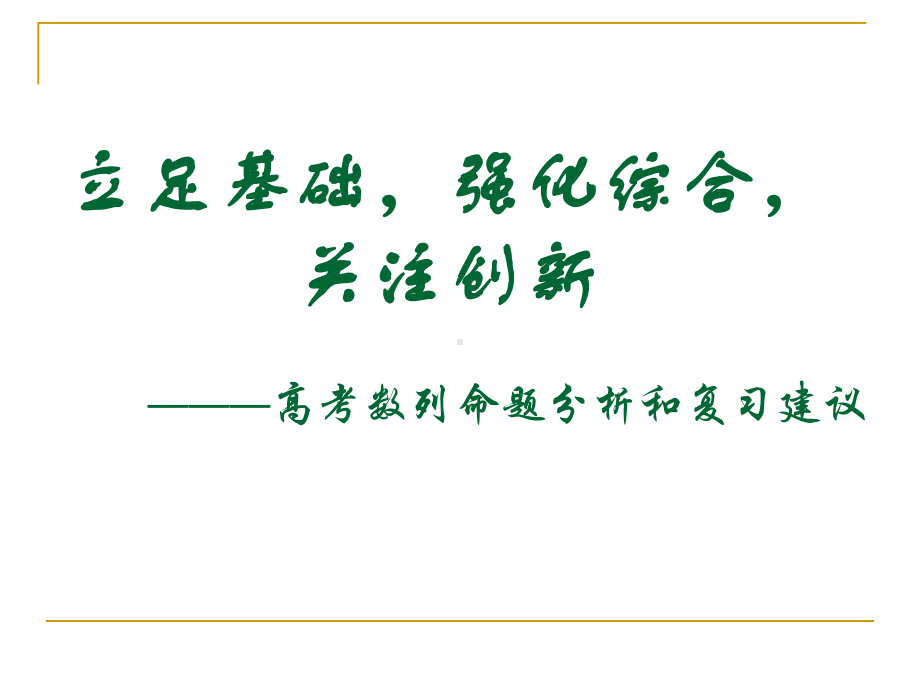 立足基础，强化综合，关注创新

———高考数列命题分析和复习建议